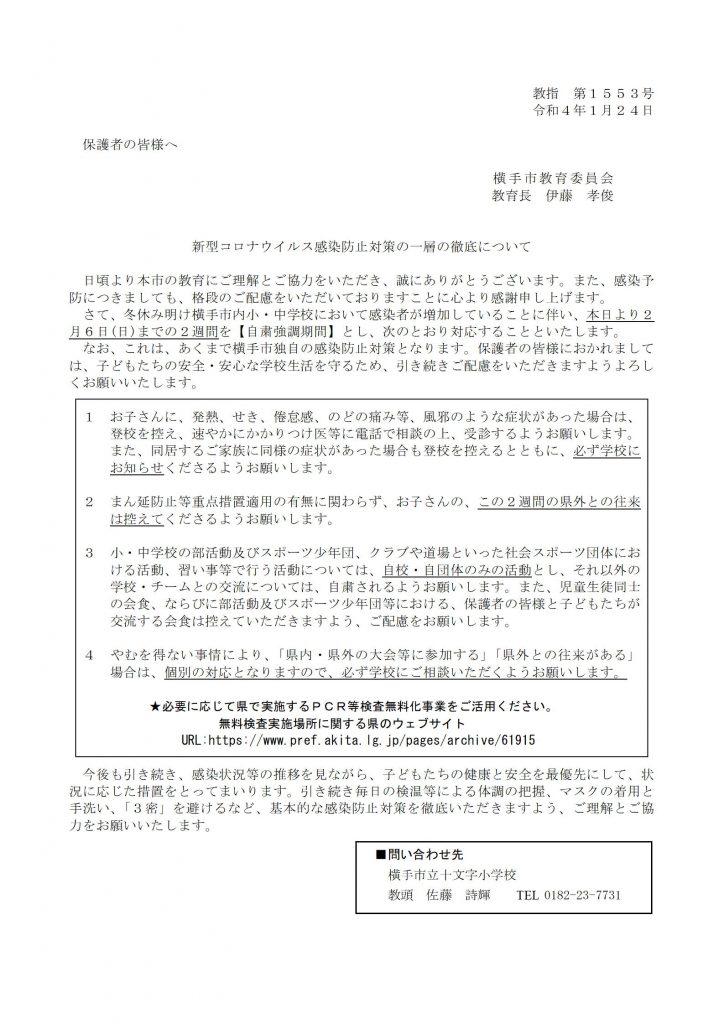 教指　第１５５３号
令和４年１月２４日

保護者の皆様へ

横手市教育委員会
教育長　伊藤　孝俊

新型コロナウイルス感染防止対策の一層の徹底について

日頃より本市の教育にご理解とご協力をいただき、誠にありがとうございます。また、感染予防につきましても、格段のご配慮をいただいておりますことに心より感謝申し上げます。
さて、冬休み明け横手市内小・中学校において感染者が増加していることに伴い、本日より２月６日(日)までの２週間を【自粛強調期間】とし、次のとおり対応することといたします。
なお、これは、あくまで横手市独自の感染防止対策となります。保護者の皆様におかれましては、子どもたちの安全・安心な学校生活を守るため、引き続きご配慮をいただきますようよろしくお願いいたします。

１　お子さんに、発熱、せき、倦怠感、のどの痛み等、風邪のような症状があった場合は、登校を控え、速やかにかかりつけ医等に電話で相談の上、受診するようお願いします。また、同居するご家族に同様の症状があった場合も登校を控えるとともに、必ず学校にお知らせくださるようお願いします。

２　まん延防止等重点措置適用の有無に関わらず、お子さんの、この２週間の県外との往来は控えてくださるようお願いします。

３　小・中学校の部活動及びスポーツ少年団、クラブや道場といった社会スポーツ団体における活動、習い事等で行う活動については、自校・自団体のみの活動とし、それ以外の学校・チームとの交流については、自粛されるようお願いします。また、児童生徒同士の会食、ならびに部活動及びスポーツ少年団等における、保護者の皆様と子どもたちが交流する会食は控えていただきますよう、ご配慮をお願いします。

４　やむを得ない事情により、「県内・県外の大会等に参加する」「県外との往来がある」場合は、個別の対応となりますので、必ず学校にご相談いただくようお願いします。

★必要に応じて県で実施するＰＣＲ等検査無料化事業をご活用ください。
無料検査実施場所に関する県のウェブサイト
URL:https://www.pref.akita.lg.jp/pages/archive/61915

今後も引き続き、感染状況等の推移を見ながら、子どもたちの健康と安全を最優先にして、状況に応じた措置をとってまいります。引き続き毎日の検温等による体調の把握、マスクの着用と手洗い、「３密」を避けるなど、基本的な感染防止対策を徹底いただきますよう、ご理解とご協力をお願いいたします。

■問い合わせ先
横手市立十文字小学校
教頭　佐藤　詩輝　　TEL 0182-23-7731